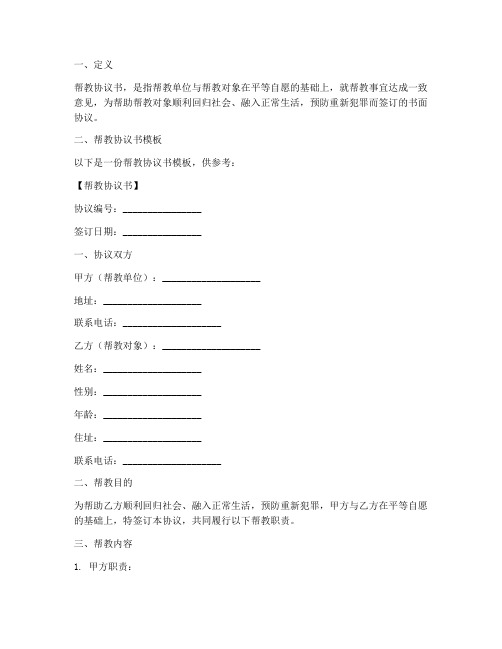 一、定义

帮教协议书，是指帮教单位与帮教对象在平等自愿的基础上，就帮教事宜达成一致意见，为帮助帮教对象顺利回归社会、融入正常生活，预防重新犯罪而签订的书面协议。

二、帮教协议书模板

以下是一份帮教协议书模板，供参考：

【帮教协议书】

协议编号：________________

签订日期：________________

一、协议双方

甲方（帮教单位）：____________________

地址：____________________

联系电话：____________________

乙方（帮教对象）：____________________

姓名：____________________

性别：____________________

年龄：____________________

住址：____________________

联系电话：____________________

二、帮教目的

为帮助乙方顺利回归社会、融入正常生活，预防重新犯罪，甲方与乙方在平等自愿的基础上，特签订本协议，共同履行以下帮教职责。

三、帮教内容

1. 甲方职责：